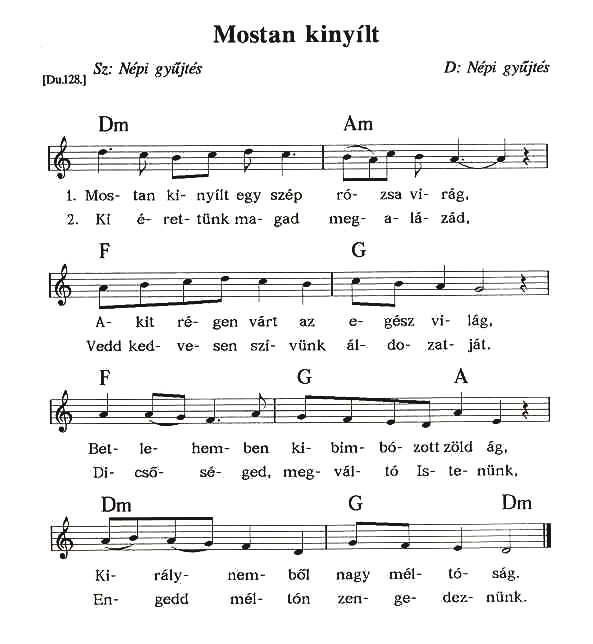 Mostan kinyílt

[Du.128.] Sz: Népi gyűjtés

D: Népi gyűjtés

Dm Am

1. Mos- tan ki- nyílt egy szép ró- zsa vi- rág,
2. Ki é- ret- tünk ma- gad meg- a- lá- zád,

F G

A- kit ré- gen várt az e- gész vi- lág,
Vedd ked- ve- sen szí- vünk ál- do- zat- ját.

F G A

Bet- le- hem- ben ki- bim- bó- zott zöld ág,
Di- cső- sé- ged, meg- vál- tó Is- te- nünk,

Dm G Dm

Ki- rály- nem- ből nagy mél- tó- ság.
En- gedd mél- tón zen- ge- dez- nünk.